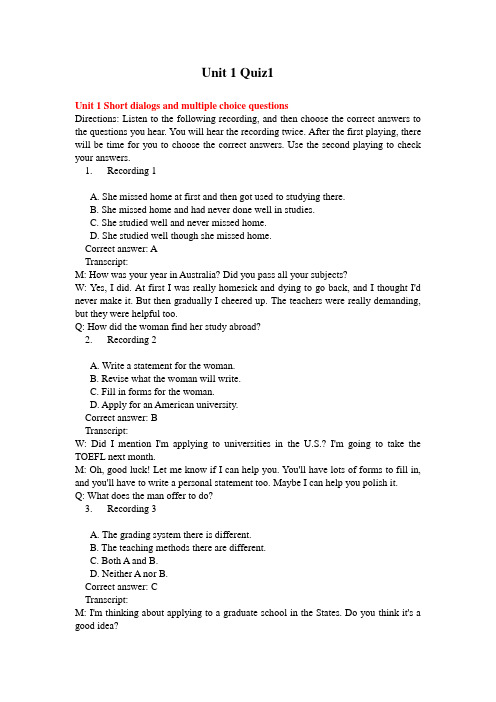 Unit 1 Quiz1

Unit 1 Short dialogs and multiple choice questions

Directions: Listen to the following recording, and then choose the correct answers to the questions you hear. You will hear the recording twice. After the first playing, there will be time for you to choose the correct answers. Use the second playing to check your answers.

1. Recording 1

A. She missed home at first and then got used to studying there.
B. She missed home and had never done well in studies.
C. She studied well and never missed home.
D. She studied well though she missed home.
Correct answer: A
Transcript:
M: How was your year in Australia? Did you pass all your subjects?
W: Yes, I did. At first I was really homesick and dying to go back, and I thought I'd never make it. But then gradually I cheered up. The teachers were really demanding, but they were helpful too.
Q: How did the woman find her study abroad?

2. Recording 2

A. Write a statement for the woman.
B. Revise what the woman will write.
C. Fill in forms for the woman.
D. Apply for an American university.
Correct answer: B
Transcript:
W: Did I mention I'm applying to universities in the U.S.? I'm going to take the TOEFL next month.
M: Oh, good luck! Let me know if I can help you. You'll have lots of forms to fill in, and you'll have to write a personal statement too. Maybe I can help you polish it.
Q: What does the man offer to do?

3. Recording 3

A. The grading system there is different.
B. The teaching methods there are different.
C. Both A and B.
D. Neither A nor B.
Correct answer: C
Transcript:
M: I'm thinking about applying to a graduate school in the States. Do you think it's a good idea?